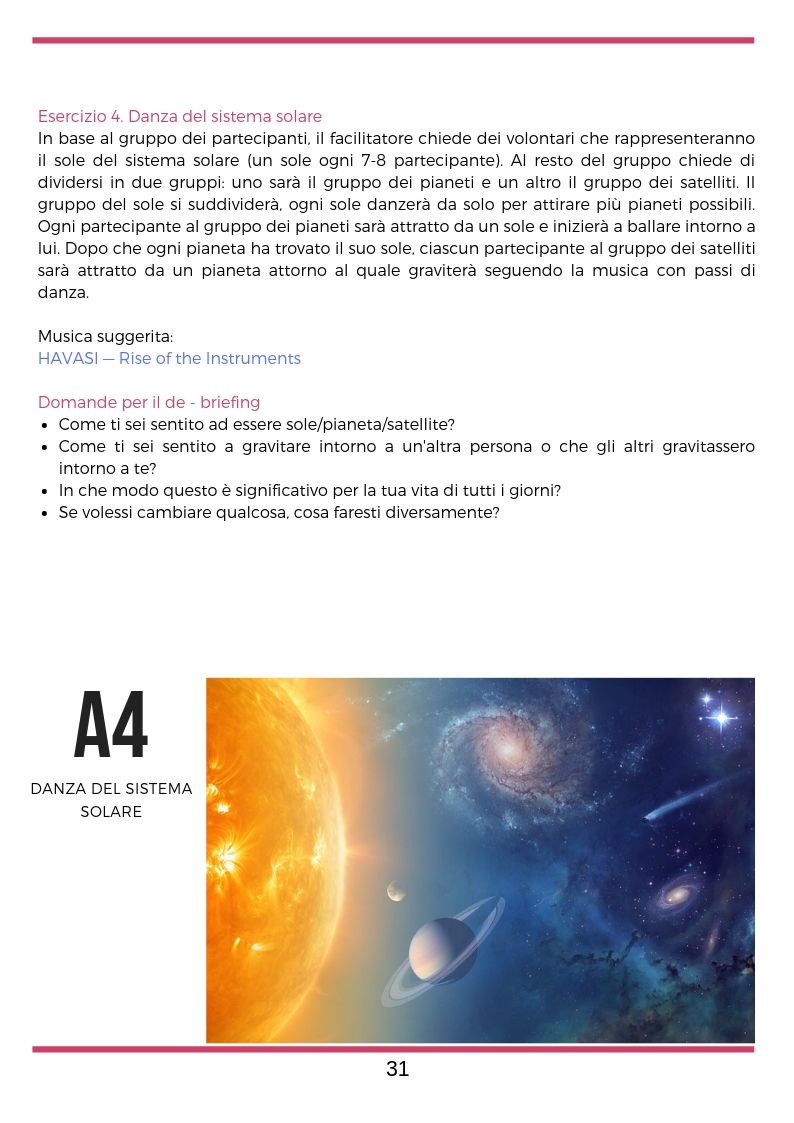 Esercizio 4. Danza del sistema solare
In base al gruppo dei partecipanti, il facilitatore chiede dei volontari che rappresenteranno il sole del sistema solare (un sole ogni 7-8 partecipante). Al resto del gruppo chiede di dividersi in due gruppi: uno sarà il gruppo dei pianeti e un altro il gruppo dei satelliti. Il gruppo del sole si suddividerà, ogni sole danzerà da solo per attirare più pianeti possibili. Ogni partecipante al gruppo dei pianeti sarà attratto da un sole e inizierà a ballare intorno a lui. Dopo che ogni pianeta ha trovato il suo sole, ciascun partecipante al gruppo dei satelliti sarà attratto da un pianeta attorno al quale graviterà seguendo la musica con passi di danza.

Musica suggerita:
HAVASI — Rise of the Instruments

Domande per il de - briefing
• Come ti sei sentito ad essere sole/pianeta/satellite?
• Come ti sei sentito a gravitare intorno a un'altra persona o che gli altri gravitassero intorno a te?
• In che modo questo è significativo per la tua vita di tutti i giorni?
• Se volessi cambiare qualcosa, cosa faresti diversamente?

A4
DANZA DEL SISTEMA SOLARE

31